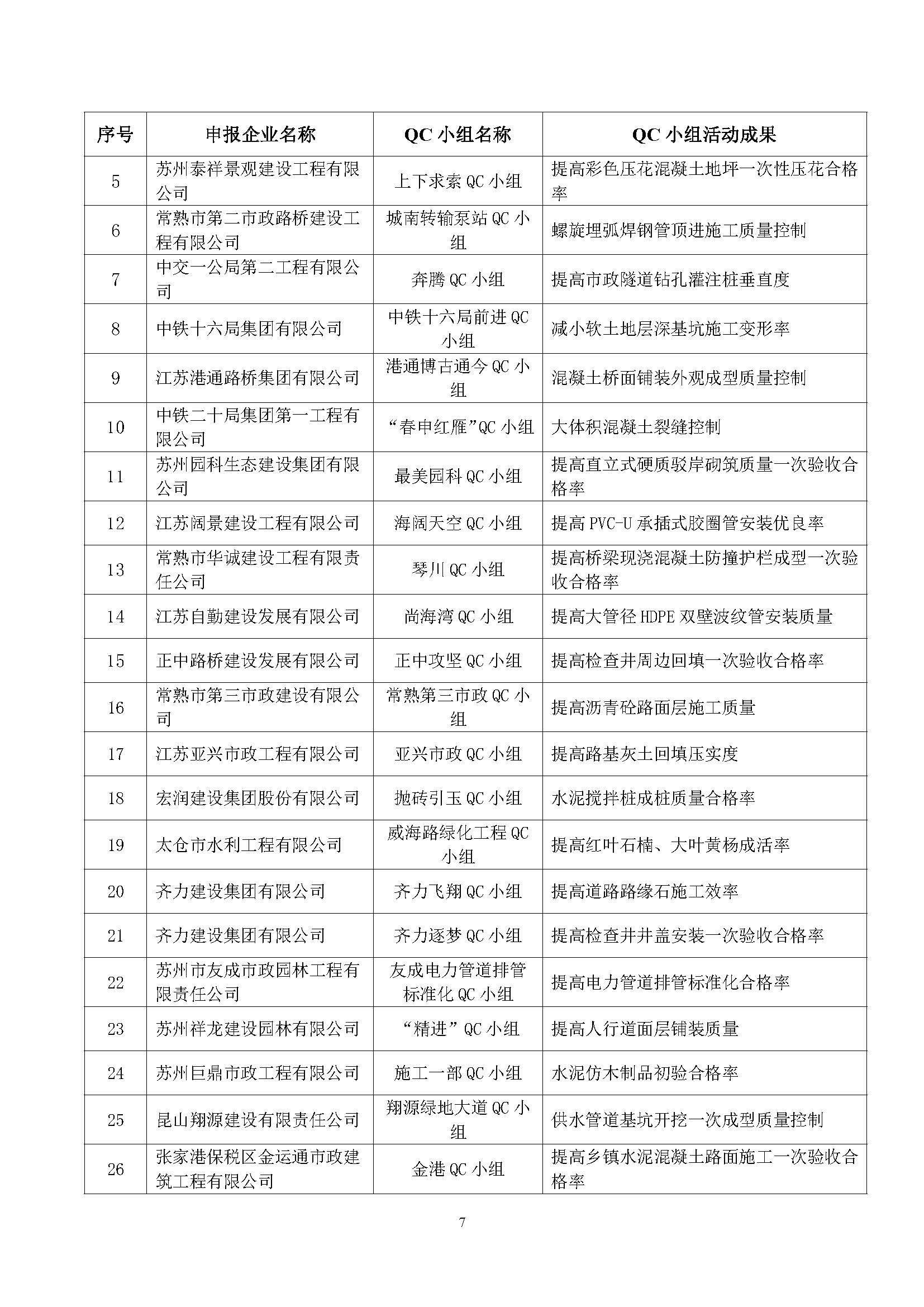 | 序号 | 申报企业名称 | QC 小组名称 | QC 小组活动成果 |
|---|---|---|---|
| 5 | 苏州泰祥景观建设工程有限公司 | 上下求索 QC 小组 | 提高彩色压花混凝土地坪一次性压花合格率 |
| 6 | 常熟市第二市政路桥建设工程有限公司 | 城南转输泵站 QC 小组 | 螺旋埋弧焊钢管顶进施工质量控制 |
| 7 | 中交一公局第二工程有限公司 | 奔腾 QC 小组 | 提高市政隧道钻孔灌注桩垂直度 |
| 8 | 中铁十六局集团有限公司 | 中铁十六局前进 QC 小组 | 减小软土地层深基坑施工变形率 |
| 9 | 江苏港通路桥集团有限公司 | 港通博古通今 QC 小组 | 混凝土桥面铺装外观成型质量控制 |
| 10 | 中铁二十局集团第一工程有限公司 | “春申红雁”QC 小组 | 大体积混凝土裂缝控制 |
| 11 | 苏州园科生态建设集团有限公司 | 最美园科 QC 小组 | 提高直立式硬质驳岸砌筑质量一次验收合格率 |
| 12 | 江苏阔景建设工程有限公司 | 海阔天空 QC 小组 | 提高 PVC-U 承插式胶圈管安装优良率 |
| 13 | 常熟市华诚建设工程有限责任公司 | 琴川 QC 小组 | 提高桥梁现浇混凝土防撞护栏成型一次验收合格率 |
| 14 | 江苏自勤建设发展有限公司 | 尚海湾 QC 小组 | 提高大管径 HDPE 双壁波纹管安装质量 |
| 15 | 正中路桥建设发展有限公司 | 正中攻坚 QC 小组 | 提高检查井周边回填一次验收合格率 |
| 16 | 常熟市第三市政建设有限公司 | 常熟第三市政 QC 小组 | 提高沥青砼路面层施工质量 |
| 17 | 江苏亚兴市政工程有限公司 | 亚兴市政 QC 小组 | 提高路基灰土回填压实度 |
| 18 | 宏润建设集团股份有限公司 | 抛砖引玉 QC 小组 | 水泥搅拌桩成桩质量合格率 |
| 19 | 太仓市水利工程有限公司 | 威海路绿化工程 QC 小组 | 提高红叶石楠、大叶黄杨成活率 |
| 20 | 齐力建设集团有限公司 | 齐力飞翔 QC 小组 | 提高道路路缘石施工效率 |
| 21 | 齐力建设集团有限公司 | 齐力逐梦 QC 小组 | 提高检查井井盖安装一次验收合格率 |
| 22 | 苏州市友成市政园林工程有限责任公司 | 友成电力管道排管标准化 QC 小组 | 提高电力管道排管标准化合格率 |
| 23 | 苏州祥龙建设园林有限公司 | “精进”QC 小组 | 提高人行道面层铺装质量 |
| 24 | 苏州巨鼎市政工程有限公司 | 施工一部 QC 小组 | 水泥仿木制品初验合格率 |
| 25 | 昆山翔源建设有限责任公司 | 翔源绿地大道 QC 小组 | 供水管道基坑开挖一次成型质量控制 |
| 26 | 张家港保税区金运通市政建筑工程有限公司 | 金港 QC 小组 | 提高乡镇水泥混凝土路面施工一次验收合格率 |

7